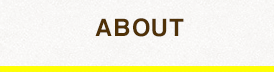 ABOUT